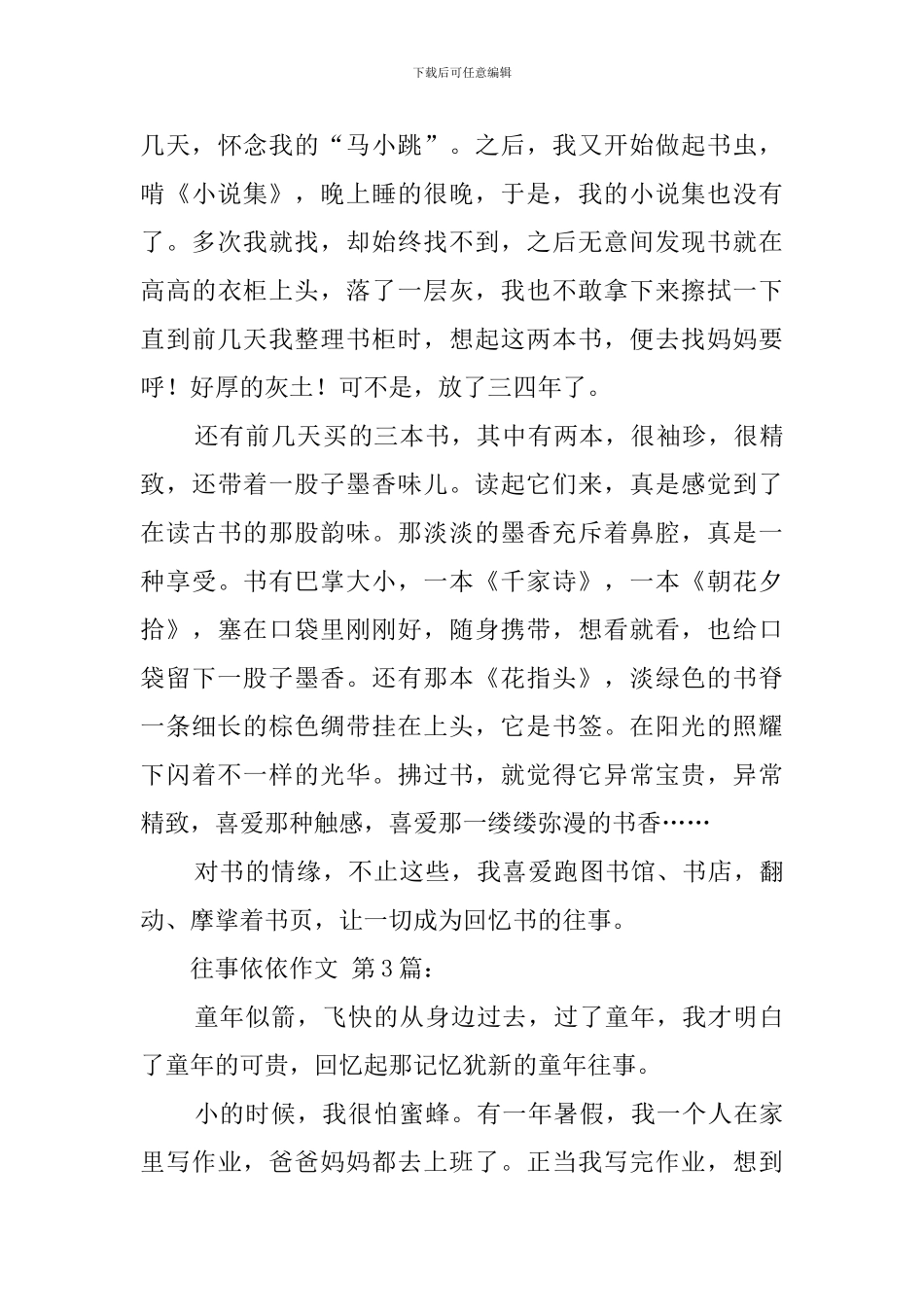 下载后可任意编辑

几天，怀念我的“马小跳”。之后，我又开始做起书虫，啃《小说集》，晚上睡的很晚，于是，我的小说集也没有了。多次我就找，却始终找不到，之后无意间发现书就在高高的衣柜上头，落了一层灰，我也不敢拿下来擦拭一下直到前几天我整理书柜时，想起这两本书，便去找妈妈要呼！好厚的灰土！可不是，放了三四年了。

还有前几天买的三本书，其中有两本，很袖珍，很精致，还带着一股子墨香味儿。读起它们来，真是感觉到了在读古书的那股韵味。那淡淡的墨香充斥着鼻腔，真是一种享受。书有巴掌大小，一本《千家诗》，一本《朝花夕拾》，塞在口袋里刚刚好，随身携带，想看就看，也给口袋留下一股子墨香。还有那本《花指头》，淡绿色的书脊一条细长的棕色绸带挂在上头，它是书签。在阳光的照耀下闪着不一样的光华。拂过书，就觉得它异常宝贵，异常精致，喜爱那种触感，喜爱那一缕缕弥漫的书香……

对书的情缘，不止这些，我喜爱跑图书馆、书店，翻动、摩挲着书页，让一切成为回忆书的往事。

往事依依作文 第3篇：

童年似箭，飞快的从身边过去，过了童年，我才明白了童年的可贵，回忆起那记忆犹新的童年往事。

小的时候，我很怕蜜蜂。有一年暑假，我一个人在家里写作业，爸爸妈妈都去上班了。正当我写完作业，想到